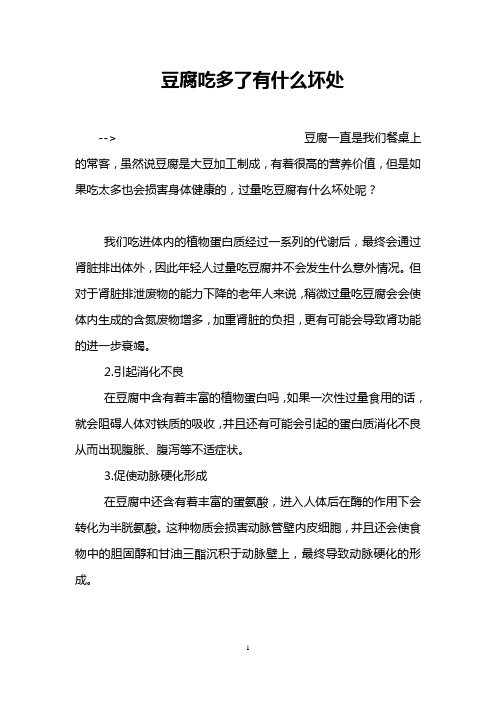 豆腐吃多了有什么坏处

--> 豆腐一直是我们餐桌上的常客，虽然说豆腐是大豆加工制成，有着很高的营养价值，但是如果吃太多也会损害身体健康的，过量吃豆腐有什么坏处呢？

我们吃进体内的植物蛋白质经过一系列的代谢后，最终会通过肾脏排出体外，因此年轻人过量吃豆腐并不会发生什么意外情况。但对于肾脏排泄废物的能力下降的老年人来说，稍微过量吃豆腐会会使体内生成的含氮废物增多，加重肾脏的负担，更有可能会导致肾功能的进一步衰竭。

2.引起消化不良

在豆腐中含有着丰富的植物蛋白吗，如果一次性过量食用的话，就会阻碍人体对铁质的吸收，并且还有可能会引起的蛋白质消化不良从而出现腹胀、腹泻等不适症状。

3.促使动脉硬化形成

在豆腐中还含有着丰富的蛋氨酸，进入人体后在酶的作用下会转化为半胱氨酸。这种物质会损害动脉管壁内皮细胞，并且还会使食物中的胆固醇和甘油三酯沉积于动脉壁上，最终导致动脉硬化的形成。

1